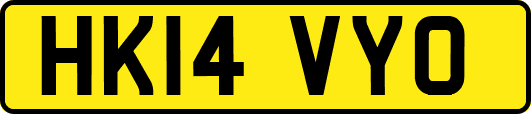 HK14 VYO